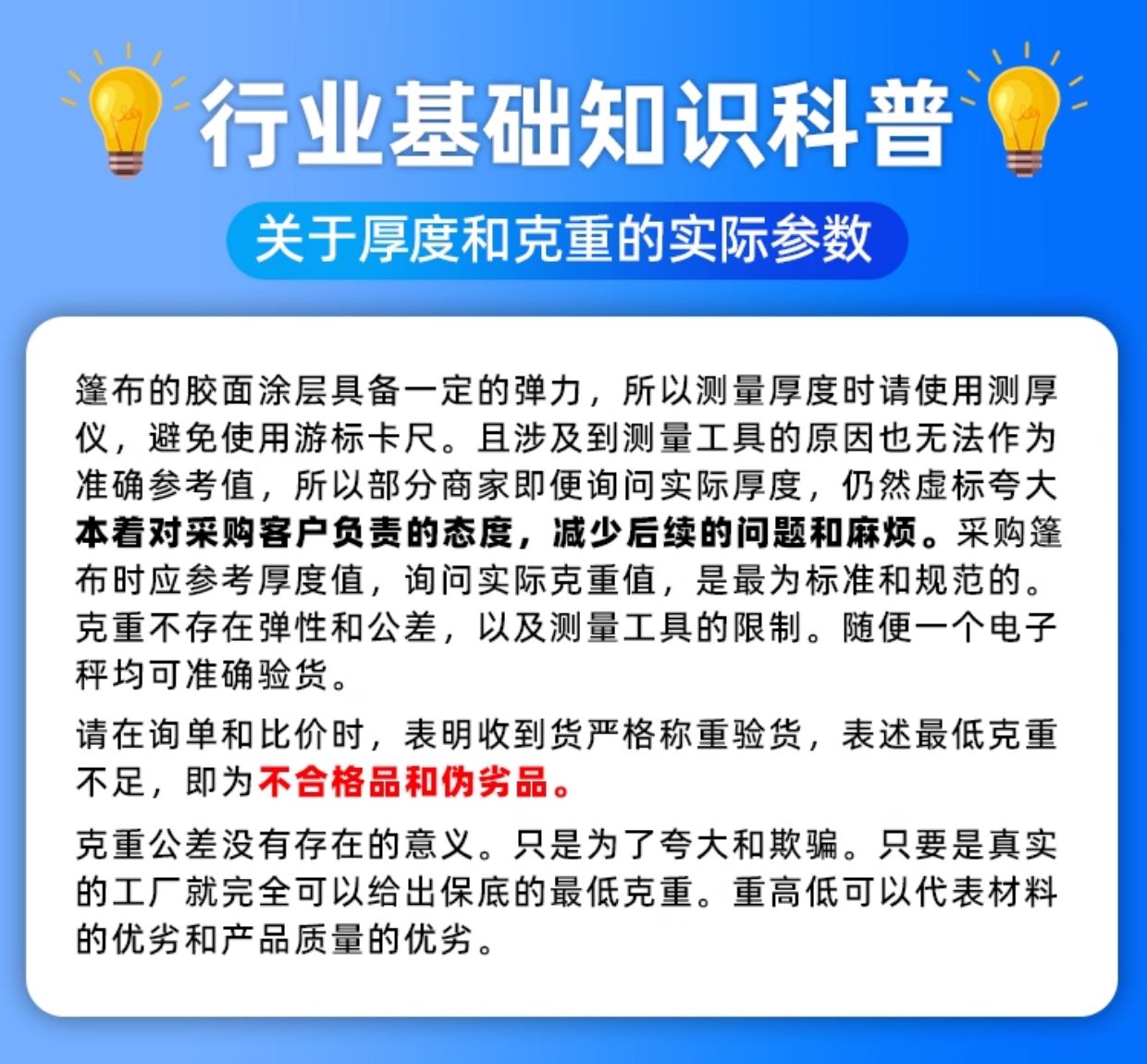 行业基础知识科普

关于厚度和克重的实际参数

篷布的胶面涂层具备一定的弹力，所以测量厚度时请使用测厚仪，避免使用游标卡尺。且涉及到测量工具的原因也无法作为准确参考值，所以部分商家即便询问实际厚度，仍然虚标夸大本着对采购客户负责的态度，减少后续的问题和麻烦。采购篷布时应参考厚度值，询问实际克重值，是最为标准和规范的。克重不存在弹性和公差，以及测量工具的限制。随便一个电子秤均可准确验货。

请在询单和比价时，表明收到货严格称重验货，表述最低克重不足，即为不合格品和伪劣品。

克重公差没有存在的意义。只是为了夸大和欺骗。只要是真实的工厂就完全可以给出保底的最低克重。重高低可以代表材料的优劣和产品质量的优劣。